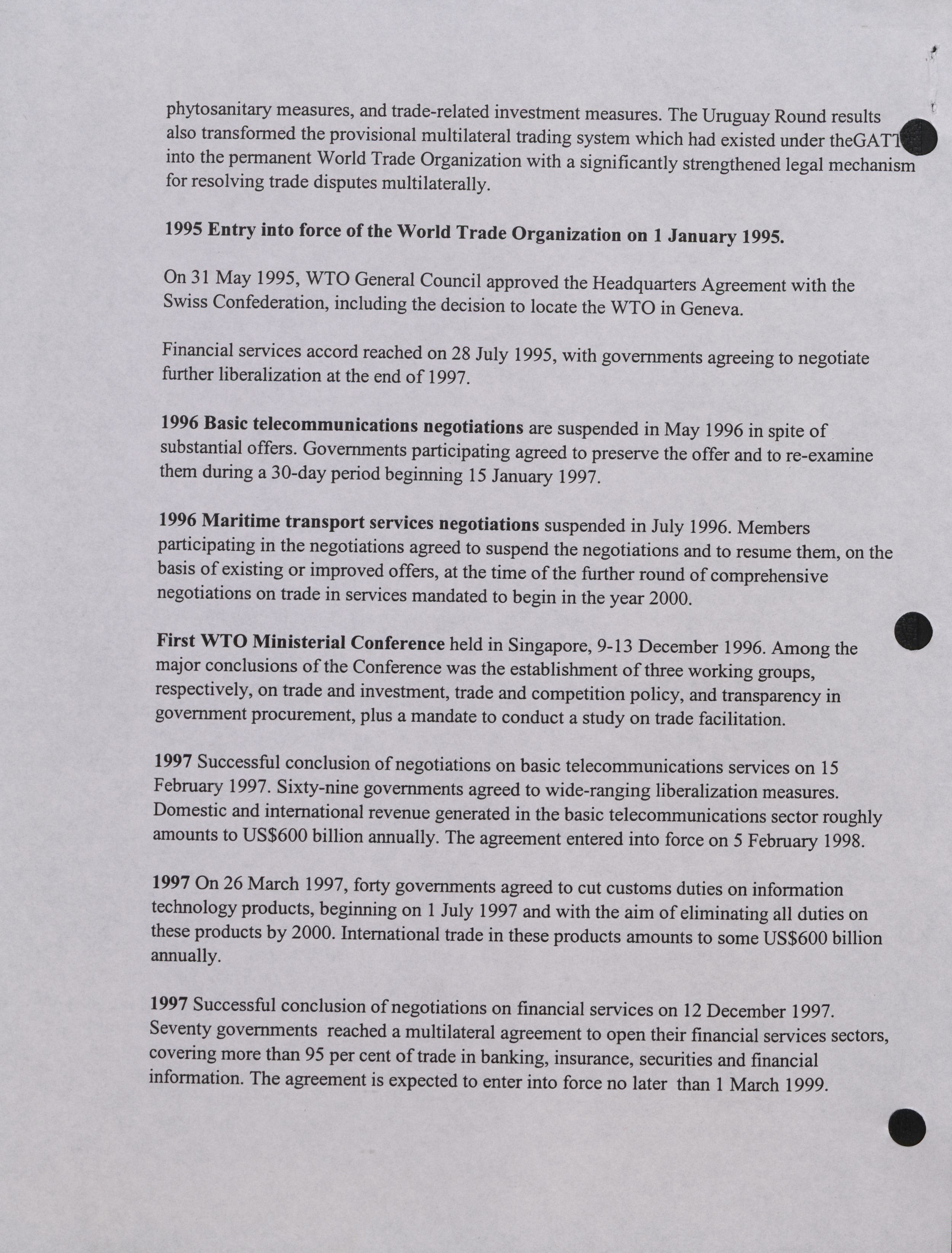 phytosanitary measures, and trade-related investment measures. The Uruguay Round results also transformed the provisional multilateral trading system which had existed under theGATT into the permanent World Trade Organization with a significantly strengthened legal mechanism for resolving trade disputes multilaterally.

1995 Entry into force of the World Trade Organization on 1 January 1995.

On 31 May 1995, WTO General Council approved the Headquarters Agreement with the Swiss Confederation, including the decision to locate the WTO in Geneva.

Financial services accord reached on 28 July 1995, with governments agreeing to negotiate further liberalization at the end of 1997.

1996 Basic telecommunications negotiations are suspended in May 1996 in spite of substantial offers. Governments participating agreed to preserve the offer and to re-examine them during a 30-day period beginning 15 January 1997.

1996 Maritime transport services negotiations suspended in July 1996. Members participating in the negotiations agreed to suspend the negotiations and to resume them, on the basis of existing or improved offers, at the time of the further round of comprehensive negotiations on trade in services mandated to begin in the year 2000.

First WTO Ministerial Conference held in Singapore, 9-13 December 1996. Among the major conclusions of the Conference was the establishment of three working groups, respectively, on trade and investment, trade and competition policy, and transparency in government procurement, plus a mandate to conduct a study on trade facilitation.

1997 Successful conclusion of negotiations on basic telecommunications services on 15 February 1997. Sixty-nine governments agreed to wide-ranging liberalization measures. Domestic and international revenue generated in the basic telecommunications sector roughly amounts to US$600 billion annually. The agreement entered into force on 5 February 1998.

1997 On 26 March 1997, forty governments agreed to cut customs duties on information technology products, beginning on 1 July 1997 and with the aim of eliminating all duties on these products by 2000. International trade in these products amounts to some US$600 billion annually.

1997 Successful conclusion of negotiations on financial services on 12 December 1997. Seventy governments reached a multilateral agreement to open their financial services sectors, covering more than 95 per cent of trade in banking, insurance, securities and financial information. The agreement is expected to enter into force no later than 1 March 1999.